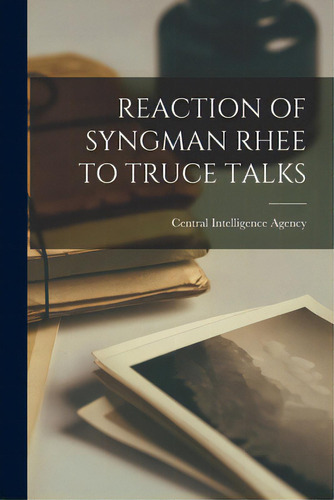 REACTION OF SYNGMAN RHEE TO TRUCE TALKS

Central Intelligence Agency